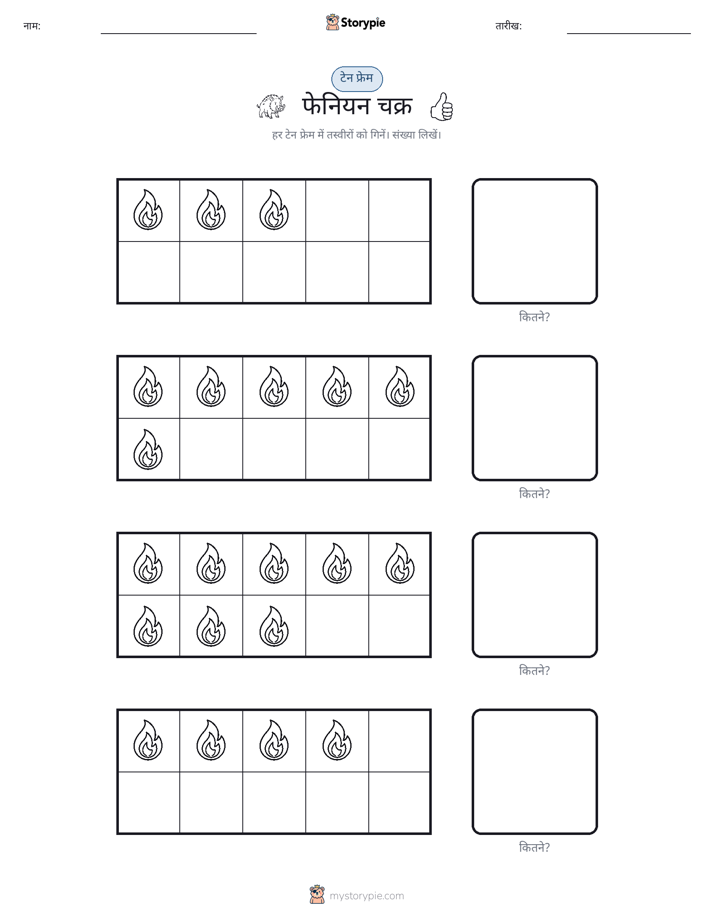 नाम: ____ Storypie तारीख: ____

टेन फ्रेम

फेनियन चक्र

हर टेन फ्रेम में तस्वीरों को गिनें। संख्या लिखें।

कितने?

कितने?

कितने?

कितने?

mystorypie.com